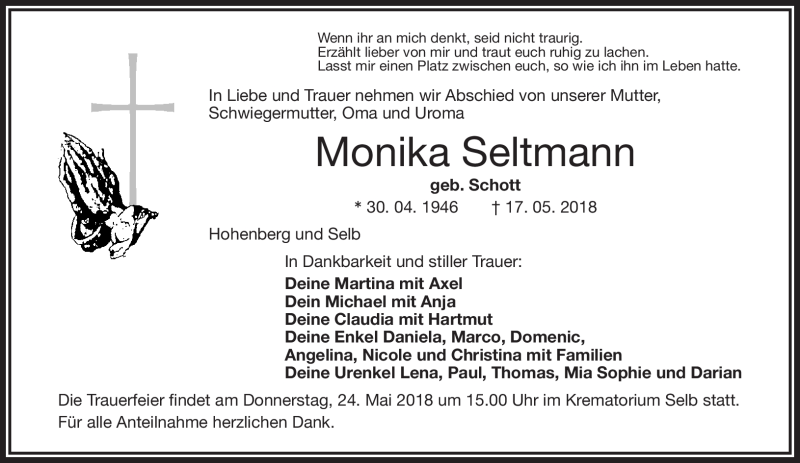 Wenn ihr an mich denkt, seid nicht traurig.
Erzählt lieber von mir und traut euch ruhig zu lachen.
Lasst mir einen Platz zwischen euch, so wie ich ihn im Leben hatte.

In Liebe und Trauer nehmen wir Abschied von unserer Mutter, Schwiegermutter, Oma und Uroma

Monika Seltmann

geb. Schott

* 30. 04. 1946 † 17. 05. 2018

Hohenberg und Selb

In Dankbarkeit und stiller Trauer:

Deine Martina mit Axel
Dein Michael mit Anja
Deine Claudia mit Hartmut
Deine Enkel Daniela, Marco, Domenic, Angelina, Nicole und Christina mit Familien
Deine Urenkel Lena, Paul, Thomas, Mia Sophie und Darian

Die Trauerfeier findet am Donnerstag, 24. Mai 2018 um 15.00 Uhr im Krematorium Selb statt.
Für alle Anteilnahme herzlichen Dank.